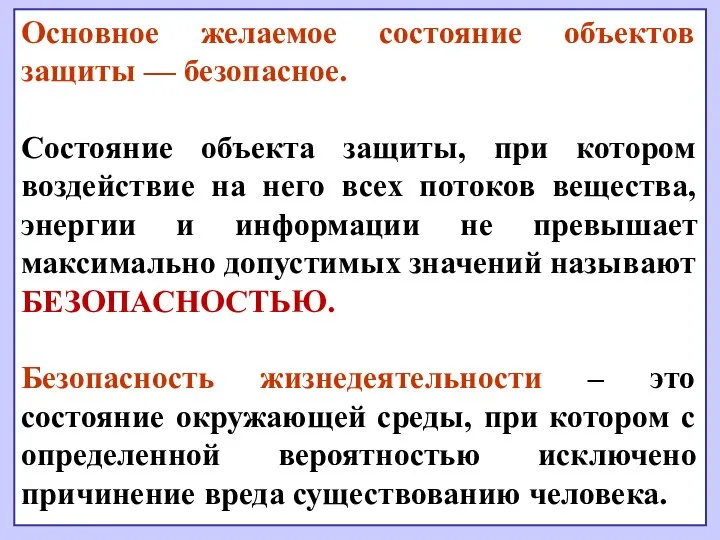 Основное желаемое состояние объектов защиты — безопасное.

Состояние объекта защиты, при котором воздействие на него всех потоков вещества, энергии и информации не превышает максимально допустимых значений называют БЕЗОПАСНОСТЬЮ.

Безопасность жизнедеятельности – это состояние окружающей среды, при котором с определенной вероятностью исключено причинение вреда существованию человека.